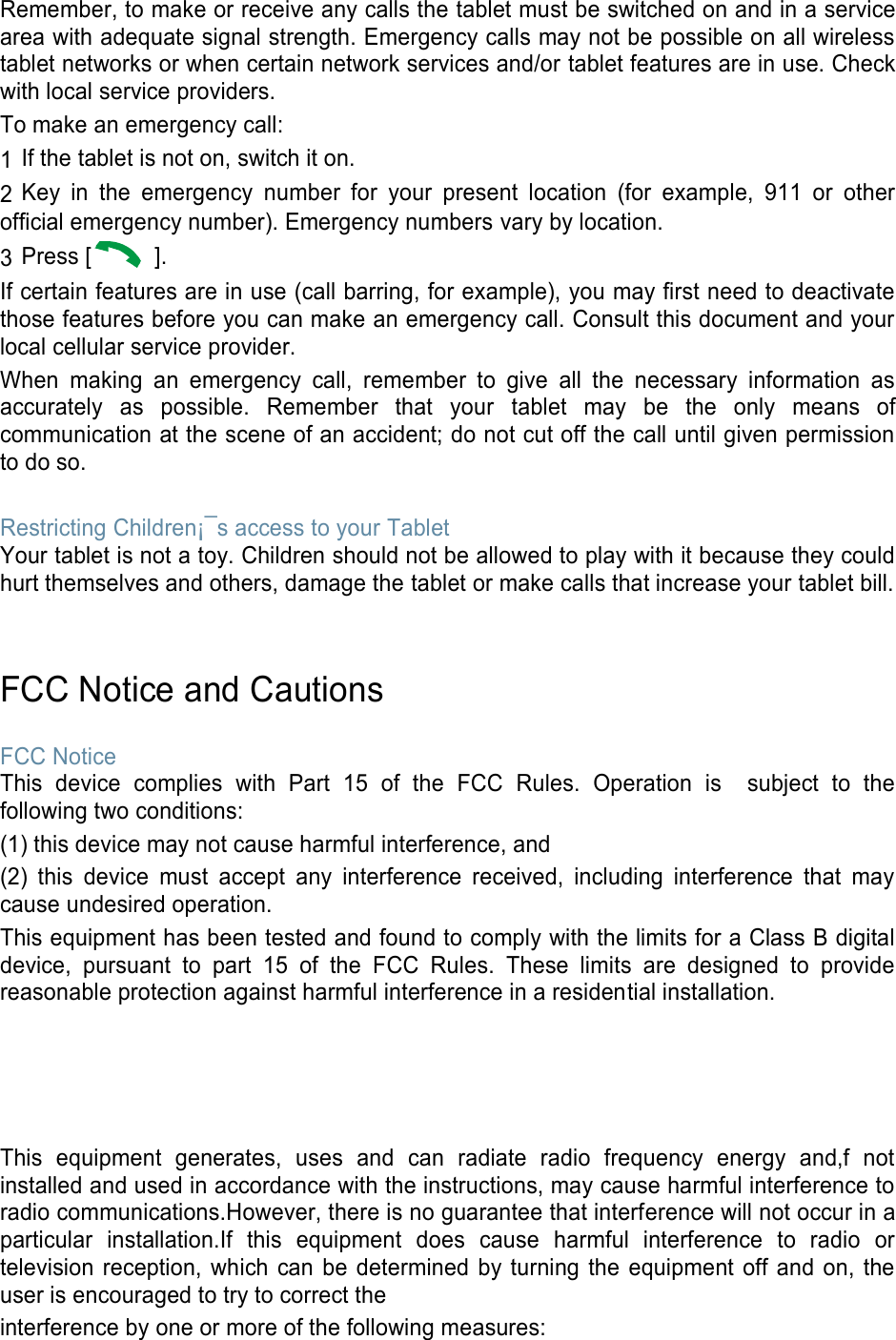 Remember, to make or receive any calls the tablet must be switched on and in a service area with adequate signal strength. Emergency calls may not be possible on all wireless tablet networks or when certain network services and/or tablet features are in use. Check with local service providers.

To make an emergency call:

1 If the tablet is not on, switch it on.

2 Key in the emergency number for your present location (for example, 911 or other official emergency number). Emergency numbers vary by location.

3 Press [ ].

If certain features are in use (call barring, for example), you may first need to deactivate those features before you can make an emergency call. Consult this document and your local cellular service provider.

When making an emergency call, remember to give all the necessary information as accurately as possible. Remember that your tablet may be the only means of communication at the scene of an accident; do not cut off the call until given permission to do so.

Restricting Children¡¯s access to your Tablet
Your tablet is not a toy. Children should not be allowed to play with it because they could hurt themselves and others, damage the tablet or make calls that increase your tablet bill.

FCC Notice and Cautions

FCC Notice
This device complies with Part 15 of the FCC Rules. Operation is subject to the following two conditions:

(1) this device may not cause harmful interference, and

(2) this device must accept any interference received, including interference that may cause undesired operation.

This equipment has been tested and found to comply with the limits for a Class B digital device, pursuant to part 15 of the FCC Rules. These limits are designed to provide reasonable protection against harmful interference in a residential installation.

This equipment generates, uses and can radiate radio frequency energy and,f not installed and used in accordance with the instructions, may cause harmful interference to radio communications.However, there is no guarantee that interference will not occur in a particular installation.If this equipment does cause harmful interference to radio or television reception, which can be determined by turning the equipment off and on, the user is encouraged to try to correct the

interference by one or more of the following measures: